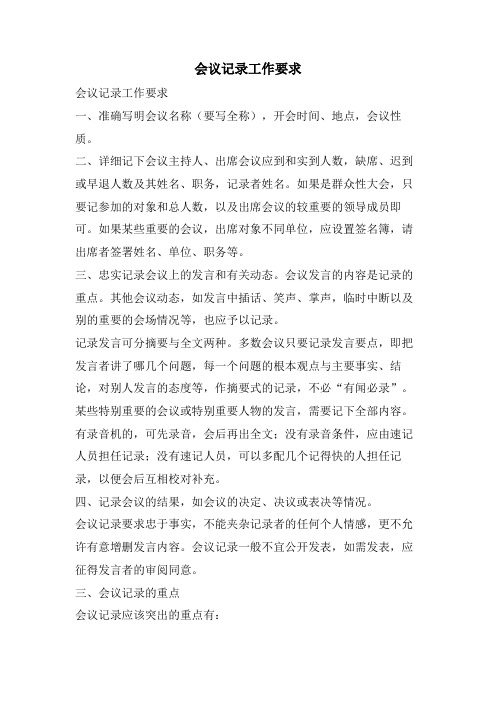 会议记录工作要求

会议记录工作要求

一、准确写明会议名称（要写全称），开会时间、地点，会议性质。

二、详细记下会议主持人、出席会议应到和实到人数，缺席、迟到或早退人数及其姓名、职务，记录者姓名。如果是群众性大会，只要记参加的对象和总人数，以及出席会议的较重要的领导成员即可。如果某些重要的会议，出席对象不同单位，应设置签名簿，请出席者签署姓名、单位、职务等。

三、忠实记录会议上的发言和有关动态。会议发言的内容是记录的重点。其他会议动态，如发言中插话、笑声、掌声，临时中断以及别的重要的会场情况等，也应予以记录。

记录发言可分摘要与全文两种。多数会议只要记录发言要点，即把发言者讲了哪几个问题，每一个问题的根本观点与主要事实、结论，对别人发言的态度等，作摘要式的记录，不必“有闻必录”。某些特别重要的会议或特别重要人物的发言，需要记下全部内容。有录音机的，可先录音，会后再出全文；没有录音条件，应由速记人员担任记录；没有速记人员，可以多配几个记得快的人担任记录，以便会后互相校对补充。

四、记录会议的结果，如会议的决定、决议或表决等情况。

会议记录要求忠于事实，不能夹杂记录者的任何个人情感，更不允许有意增删发言内容。会议记录一般不宜公开发表，如需发表，应征得发言者的审阅同意。

三、会议记录的重点

会议记录应该突出的重点有：